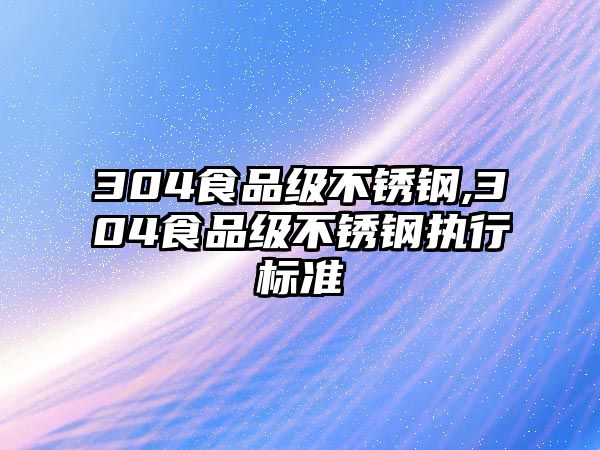 304食品级不锈钢,304食品级不锈钢执行标准